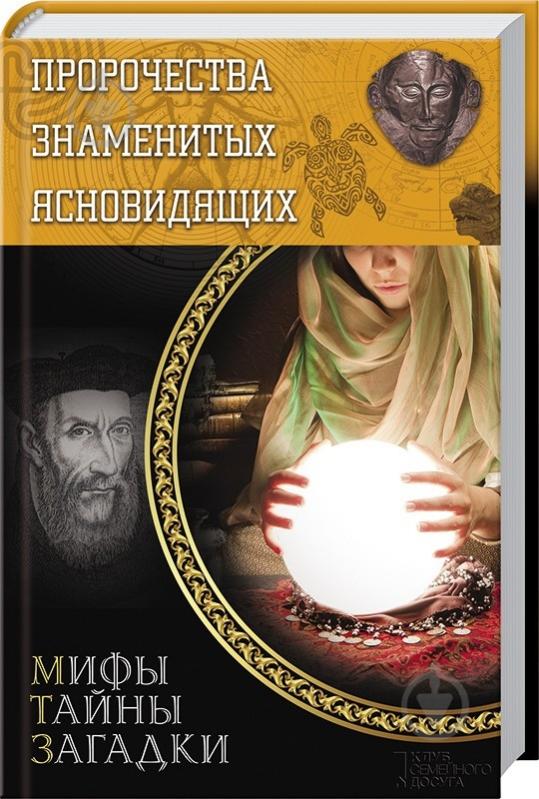 ПРОРОЧЕСТВА
ЗНАМЕНИТЫХ
ЯСНОВИДЯЩИХ

МИФЫ
ТАЙНЫ
ЗАГАДКИ

КЛУБ
СЕМЕЙНОГО
ДОСУГА